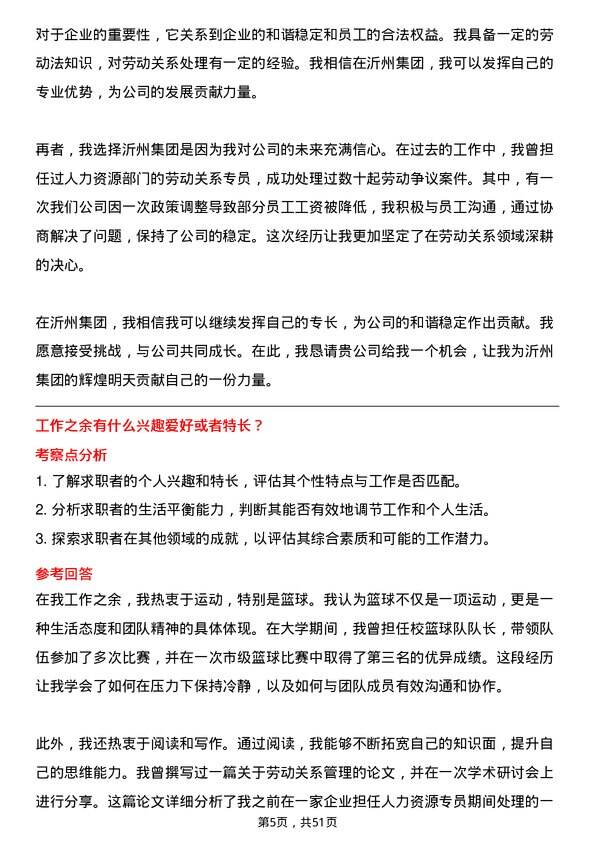 对于企业的重要性，它关系到企业的和谐稳定和员工的合法权益。我具备一定的劳动法知识，对劳动关系处理有一定的经验。我相信在沂州集团，我可以发挥自己的专业优势，为公司的发展贡献力量。

再者，我选择沂州集团是因为我对公司的未来充满信心。在过去的工作中，我曾担任过人力资源部门的劳动关系专员，成功处理过数十起劳动争议案件。其中，有一次我们公司因一次政策调整导致部分员工工资被降低，我积极与员工沟通，通过协商解决了问题，保持了公司的稳定。这次经历让我更加坚定了在劳动关系领域深耕的决心。

在沂州集团，我相信我可以继续发挥自己的专长，为公司的和谐稳定作出贡献。我愿意接受挑战，与公司共同成长。在此，我恳请贵公司给我一个机会，让我为沂州集团的辉煌明天贡献自己的一份力量。

工作之余有什么兴趣爱好或者特长？

考察点分析

1. 了解求职者的个人兴趣和特长，评估其个性特点与工作是否匹配。
2. 分析求职者的生活平衡能力，判断其能否有效地调节工作和个人生活。
3. 探索求职者在其他领域的成就，以评估其综合素质和可能的工作潜力。

参考回答

在我工作之余，我热衷于运动，特别是篮球。我认为篮球不仅是一项运动，更是一种生活态度和团队精神的具体体现。在大学期间，我曾担任校篮球队队长，带领队伍参加了多次比赛，并在一次市级篮球比赛中取得了第三名的优异成绩。这段经历让我学会了如何在压力下保持冷静，以及如何与团队成员有效沟通和协作。

此外，我还热衷于阅读和写作。通过阅读，我能够不断拓宽自己的知识面，提升自己的思维能力。我曾撰写过一篇关于劳动关系管理的论文，并在一次学术研讨会上进行分享。这篇论文详细分析了我之前在一家企业担任人力资源专员期间处理的一

第5页，共51页